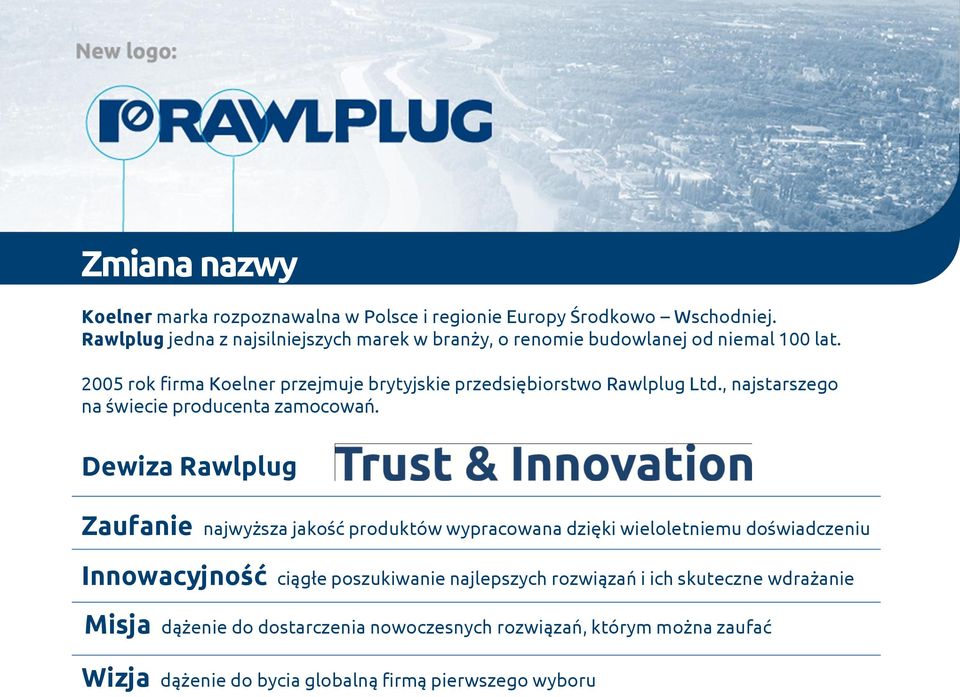 New logo:

RAWLPLUG

Zmiana nazwy

Koelner marka rozpoznawalna w Polsce i regionie Europy Środkowo – Wschodniej. Rawlplug jedna z najsilniejszych marek w branży, o renomie budowlanej od niemal 100 lat.

2005 rok firma Koelner przejmuje brytyjskie przedsiębiorstwo Rawlplug Ltd., najstarszego na świecie producenta zamocowań.

Dewiza Rawlplug Trust & Innovation

Zaufanie najwyższa jakość produktów wypracowana dzięki wieloletniemu doświadczeniu

Innowacyjność ciągłe poszukiwanie najlepszych rozwiązań i ich skuteczne wdrażanie

Misja dążenie do dostarczenia nowoczesnych rozwiązań, którym można zaufać

Wizja dążenie do bycia globalną firmą pierwszego wyboru